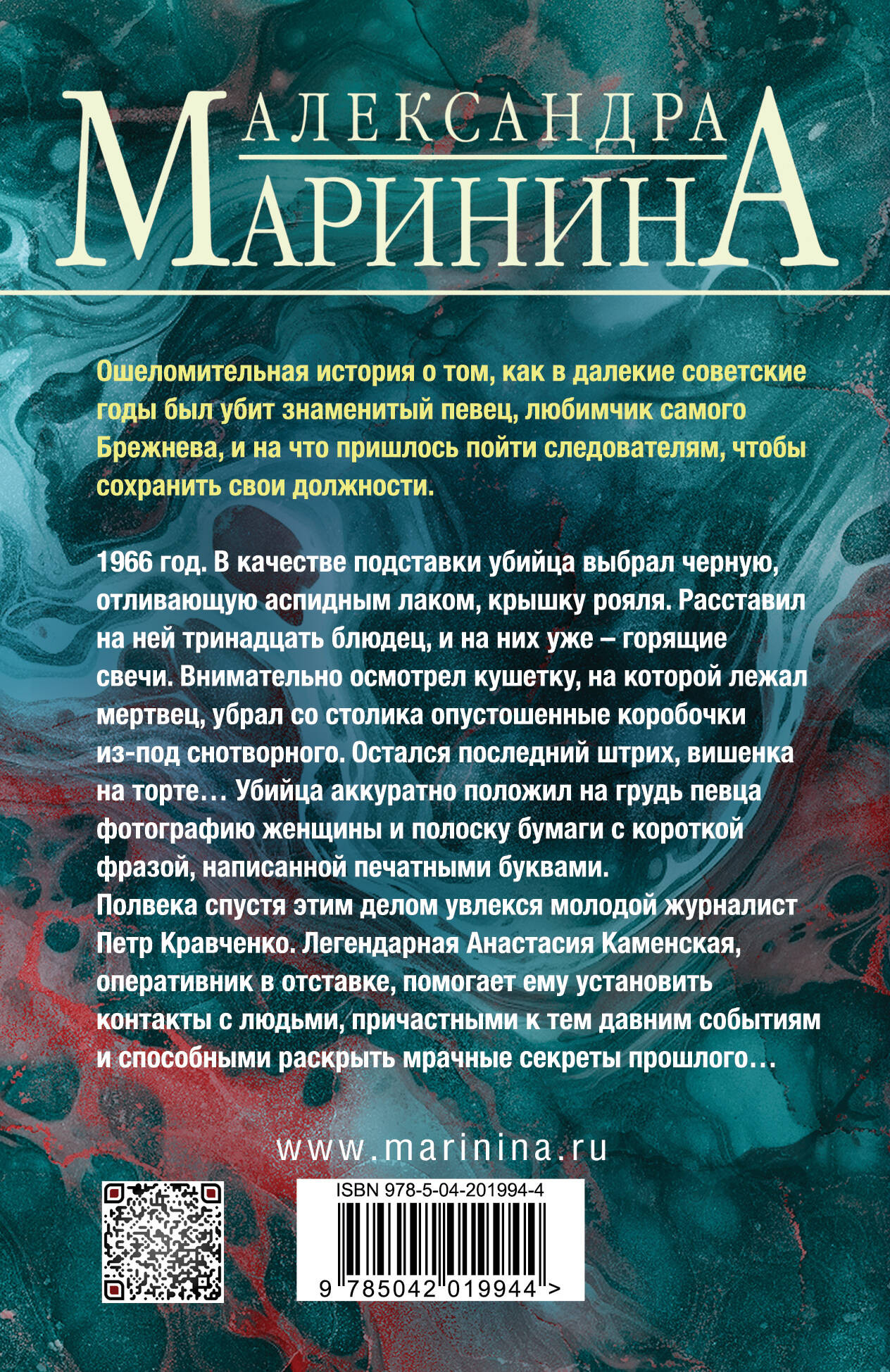 АЛЕКСАНДРА
МАРИНИНА

Ошеломительная история о том, как в далекие советские годы был убит знаменитый певец, любимчик самого Брежнева, и на что пришлось пойти следователям, чтобы сохранить свои должности.

1966 год. В качестве подставки убийца выбрал черную, отливающую аспидным лаком, крышку рояля. Расставил на ней тринадцать блюдец, и на них уже – горящие свечи. Внимательно осмотрел кушетку, на которой лежал мертвец, убрал со столика опустошенные коробочки из-под снотворного. Остался последний штрих, вишенка на торте… Убийца аккуратно положил на грудь певца фотографию женщины и полоску бумаги с короткой фразой, написанной печатными буквами.
Полвека спустя этим делом увлекся молодой журналист Петр Кравченко. Легендарная Анастасия Каменская, оперативник в отставке, помогает ему установить контакты с людьми, причастными к тем давним событиям и способными раскрыть мрачные секреты прошлого…

www.marinina.ru

ISBN 978-5-04-201994-4
9 785042 019944 >